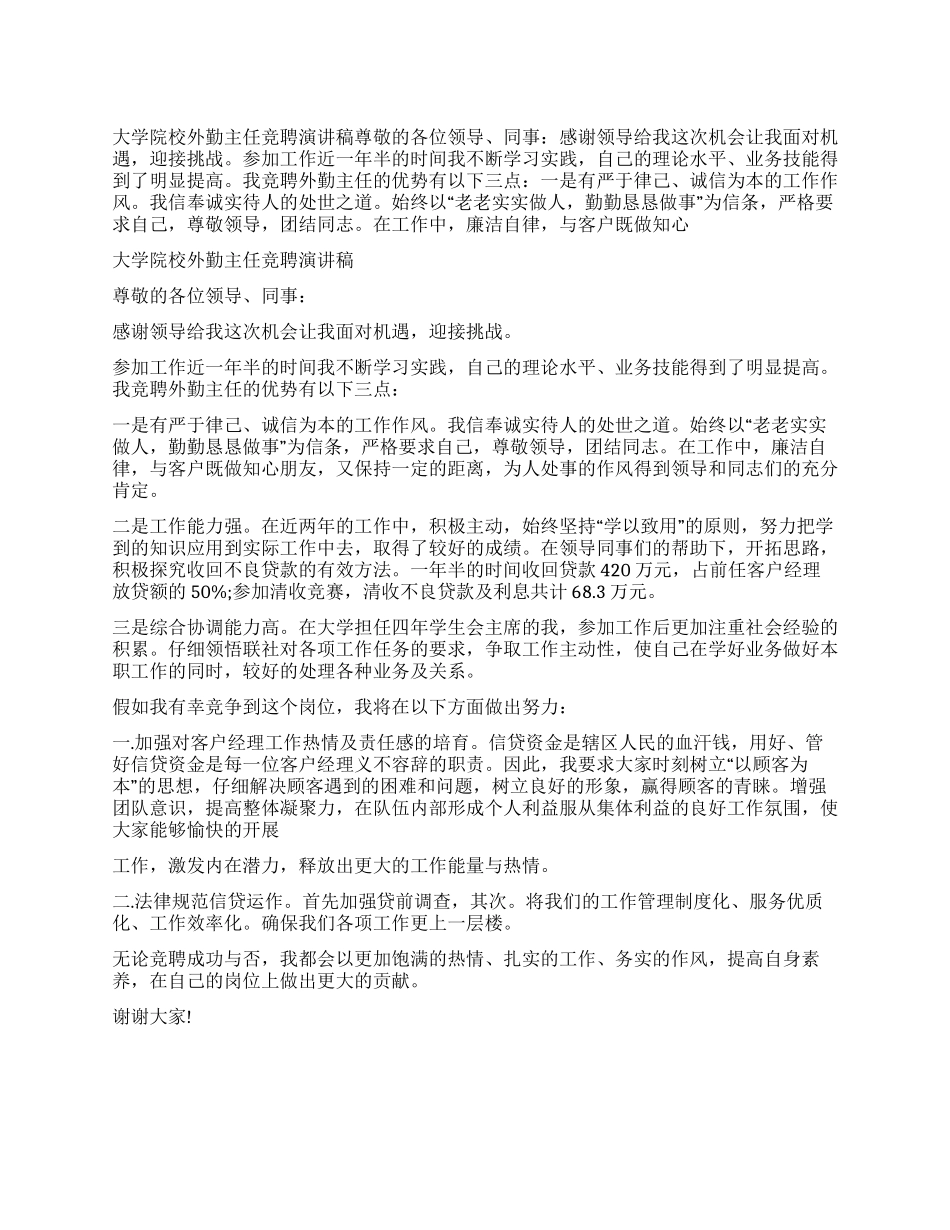 大学院校外勤主任竞聘演讲稿尊敬的各位领导、同事：感谢领导给我这次机会让我面对机遇，迎接挑战。参加工作近一年半的时间我不断学习实践，自己的理论水平、业务技能得到了明显提高。我竞聘外勤主任的优势有以下三点：一是有严于律己、诚信为本的工作作风。我信奉诚实待人的处世之道。始终以“老老实实做人，勤勤恳恳做事”为信条，严格要求自己，尊敬领导，团结同志。在工作中，廉洁自律，与客户既做知心

大学院校外勤主任竞聘演讲稿

尊敬的各位领导、同事：

感谢领导给我这次机会让我面对机遇，迎接挑战。

参加工作近一年半的时间我不断学习实践，自己的理论水平、业务技能得到了明显提高。我竞聘外勤主任的优势有以下三点：

一是有严于律己、诚信为本的工作作风。我信奉诚实待人的处世之道。始终以“老老实实做人，勤勤恳恳做事”为信条，严格要求自己，尊敬领导，团结同志。在工作中，廉洁自律，与客户既做知心朋友，又保持一定的距离，为人处事的作风得到领导和同志们的充分肯定。

二是工作能力强。在近两年的工作中，积极主动，始终坚持“学以致用”的原则，努力把学到的知识应用到实际工作中去，取得了较好的成绩。在领导同事们的帮助下，开拓思路，积极探究收回不良贷款的有效方法。一年半的时间收回贷款 420 万元，占前任客户经理放贷额的 50%;参加清收竞赛，清收不良贷款及利息共计 68.3 万元。

三是综合协调能力高。在大学担任四年学生会主席的我，参加工作后更加注重社会经验的积累。仔细领悟联社对各项工作任务的要求，争取工作主动性，使自己在学好业务做好本职工作的同时，较好的处理各种业务及关系。

假如我有幸竞争到这个岗位，我将在以下方面做出努力：

一.加强对客户经理工作热情及责任感的培育。信贷资金是辖区人民的血汗钱，用好、管好信贷资金是每一位客户经理义不容辞的职责。因此，我要求大家时刻树立“以顾客为本”的思想，仔细解决顾客遇到的困难和问题，树立良好的形象，赢得顾客的青睐。增强团队意识，提高整体凝聚力，在队伍内部形成个人利益服从集体利益的良好工作氛围，使大家能够愉快的开展

工作，激发内在潜力，释放出更大的工作能量与热情。

二.法律规范信贷运作。首先加强贷前调查，其次。将我们的工作管理制度化、服务优质化、工作效率化。确保我们各项工作更上一层楼。

无论竞聘成功与否，我都会以更加饱满的热情、扎实的工作、务实的作风，提高自身素养，在自己的岗位上做出更大的贡献。

谢谢大家!